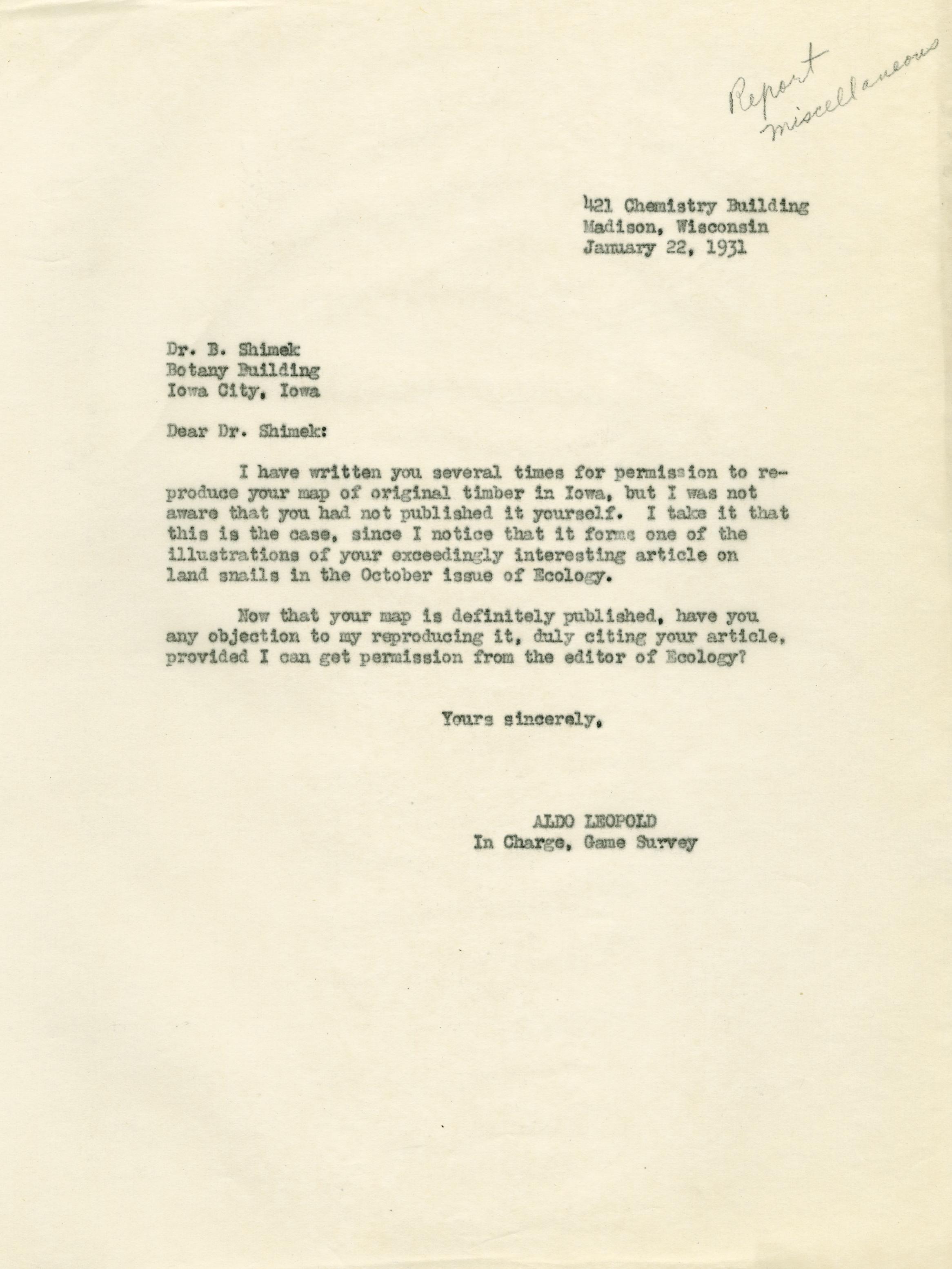 Report miscellaneous

421 Chemistry Building
Madison, Wisconsin
January 22, 1931

Dr. B. Shimek
Botany Building
Iowa City, Iowa

Dear Dr. Shimek:

I have written you several times for permission to reproduce your map of original timber in Iowa, but I was not aware that you had not published it yourself. I take it that this is the case, since I notice that it forms one of the illustrations of your exceedingly interesting article on land snails in the October issue of Ecology.

Now that your map is definitely published, have you any objection to my reproducing it, duly citing your article, provided I can get permission from the editor of Ecology?

Yours sincerely,

ALDO LEOPOLD
In Charge, Game Survey